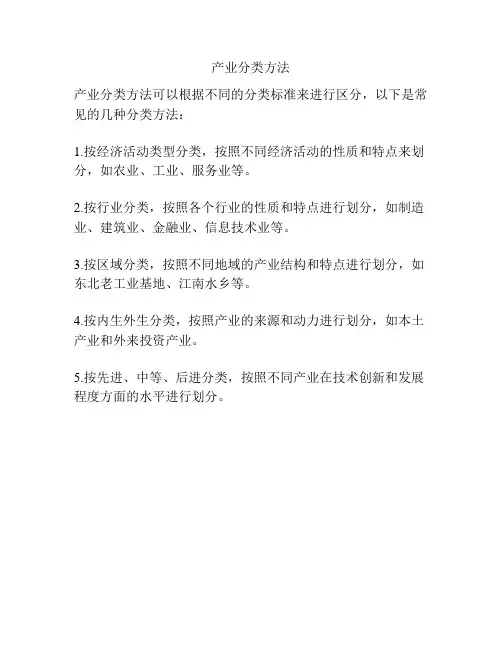 产业分类方法

产业分类方法可以根据不同的分类标准来进行区分，以下是常见的几种分类方法：

1.按经济活动类型分类，按照不同经济活动的性质和特点来划分，如农业、工业、服务业等。

2.按行业分类，按照各个行业的性质和特点进行划分，如制造业、建筑业、金融业、信息技术业等。

3.按区域分类，按照不同地域的产业结构和特点进行划分，如东北老工业基地、江南水乡等。

4.按内生外生分类，按照产业的来源和动力进行划分，如本土产业和外来投资产业。

5.按先进、中等、后进分类，按照不同产业在技术创新和发展程度方面的水平进行划分。